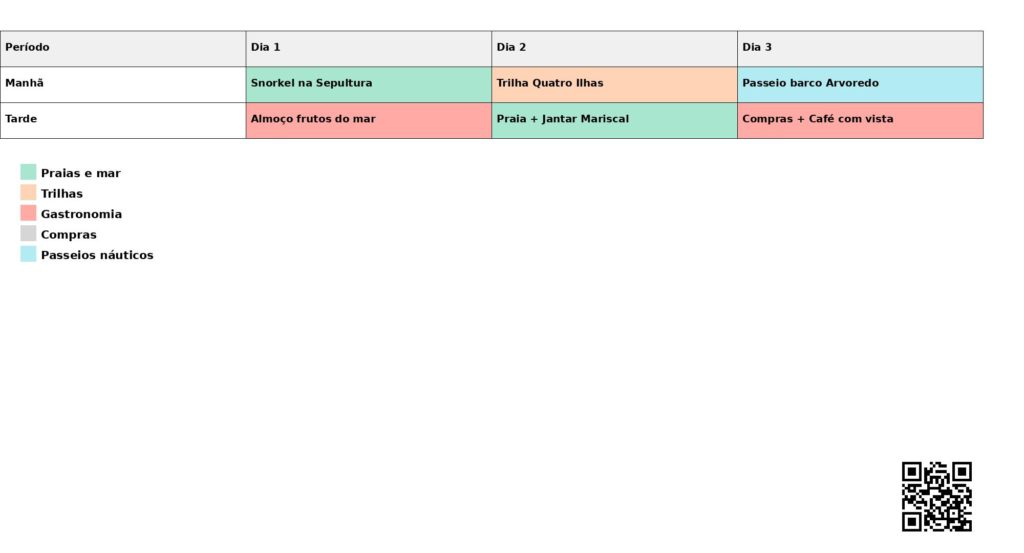 | Período | Dia 1 | Dia 2 | Dia 3 |
|---|---|---|---|
| Manhã | Snorkel na Sepultura | Trilha Quatro Ilhas | Passeio barco Arvoredo |
| Tarde | Almoço frutos do mar | Praia + Jantar Mariscal | Compras + Café com vista |

Praias e mar
Trilhas
Gastronomia
Compras
Passeios náuticos